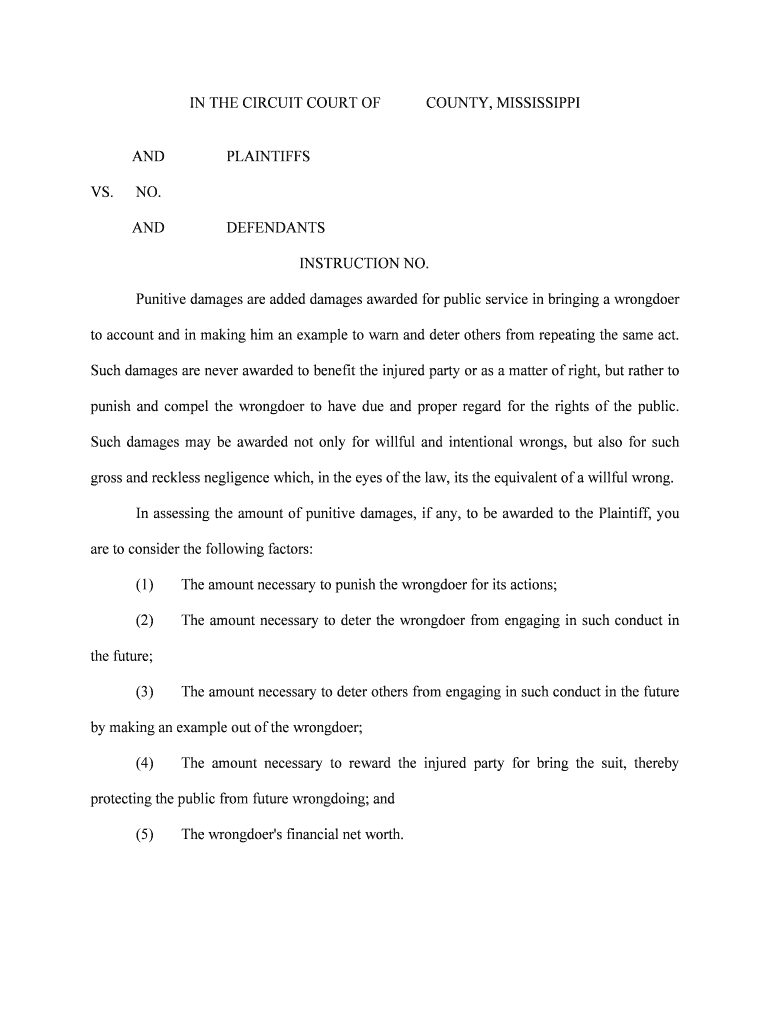 IN THE CIRCUIT COURT OF COUNTY, MISSISSIPPI

AND PLAINTIFFS

VS. NO.

AND DEFENDANTS

INSTRUCTION NO.

Punitive damages are added damages awarded for public service in bringing a wrongdoer to account and in making him an example to warn and deter others from repeating the same act. Such damages are never awarded to benefit the injured party or as a matter of right, but rather to punish and compel the wrongdoer to have due and proper regard for the rights of the public. Such damages may be awarded not only for willful and intentional wrongs, but also for such gross and reckless negligence which, in the eyes of the law, its the equivalent of a willful wrong.

In assessing the amount of punitive damages, if any, to be awarded to the Plaintiff, you are to consider the following factors:

(1) The amount necessary to punish the wrongdoer for its actions;

(2) The amount necessary to deter the wrongdoer from engaging in such conduct in the future;

(3) The amount necessary to deter others from engaging in such conduct in the future by making an example out of the wrongdoer;

(4) The amount necessary to reward the injured party for bring the suit, thereby protecting the public from future wrongdoing; and

(5) The wrongdoer's financial net worth.